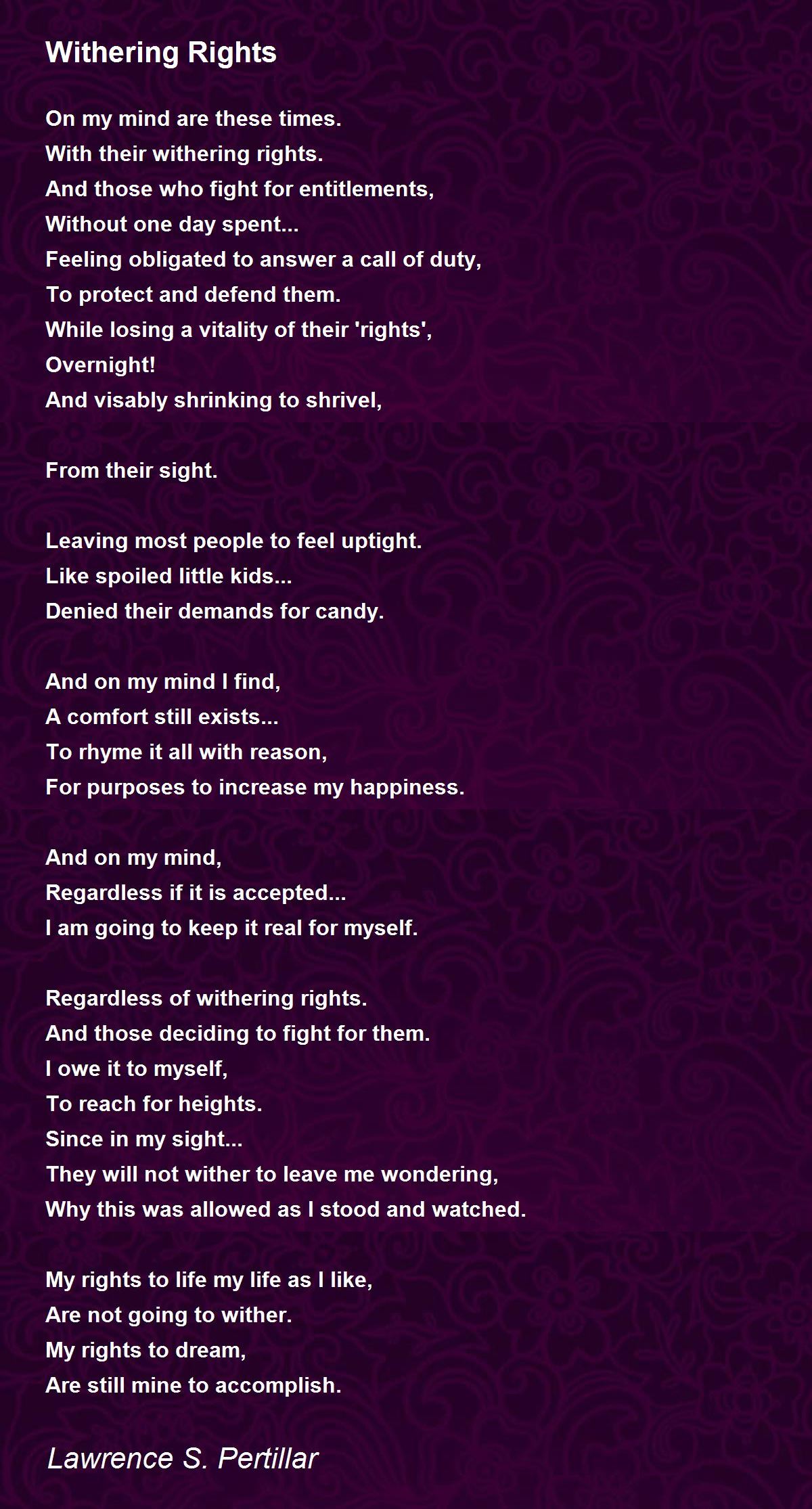 Withering Rights

On my mind are these times.
With their withering rights.
And those who fight for entitlements,
Without one day spent...
Feeling obligated to answer a call of duty,
To protect and defend them.
While losing a vitality of their 'rights',
Overnight!
And visably shrinking to shrivel,

From their sight.

Leaving most people to feel uptight.
Like spoiled little kids...
Denied their demands for candy.

And on my mind I find,
A comfort still exists...
To rhyme it all with reason,
For purposes to increase my happiness.

And on my mind,
Regardless if it is accepted...
I am going to keep it real for myself.

Regardless of withering rights.
And those deciding to fight for them.
I owe it to myself,
To reach for heights.
Since in my sight...
They will not wither to leave me wondering,
Why this was allowed as I stood and watched.

My rights to life my life as I like,
Are not going to wither.
My rights to dream,
Are still mine to accomplish.

Lawrence S. Pertillar